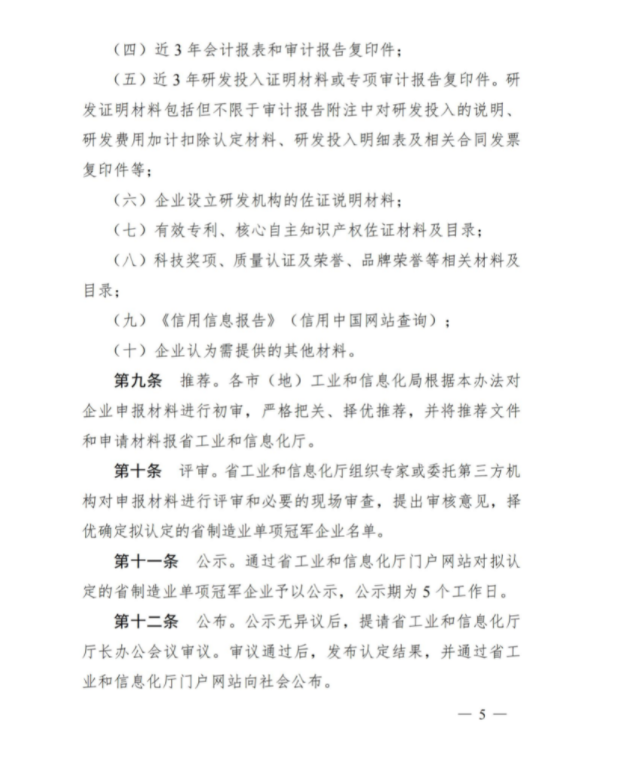 （四）近 3 年会计报表和审计报告复印件；

（五）近 3 年研发投入证明材料或专项审计报告复印件。研发证明材料包括但不限于审计报告附注中对研发投入的说明、研发费用加计扣除认定材料、研发投入明细表及相关合同发票复印件等；

（六）企业设立研发机构的佐证说明材料；

（七）有效专利、核心自主知识产权佐证材料及目录；

（八）科技奖项、质量认证及荣誉、品牌荣誉等相关材料及目录；

（九）《信用信息报告》（信用中国网站查询）；

（十）企业认为需提供的其他材料。

第九条　推荐。各市（地）工业和信息化局根据本办法对企业申报材料进行初审，严格把关、择优推荐，并将推荐文件和申请材料报省工业和信息化厅。

第十条　评审。省工业和信息化厅组织专家或委托第三方机构对申报材料进行评审和必要的现场审查，提出审核意见，择优确定拟认定的省制造业单项冠军企业名单。

第十一条　公示。通过省工业和信息化厅门户网站对拟认定的省制造业单项冠军企业予以公示，公示期为 5 个工作日。

第十二条　公布。公示无异议后，提请省工业和信息化厅厅长办公会议审议。审议通过后，发布认定结果，并通过省工业和信息化厅门户网站向社会公布。

— 5 —